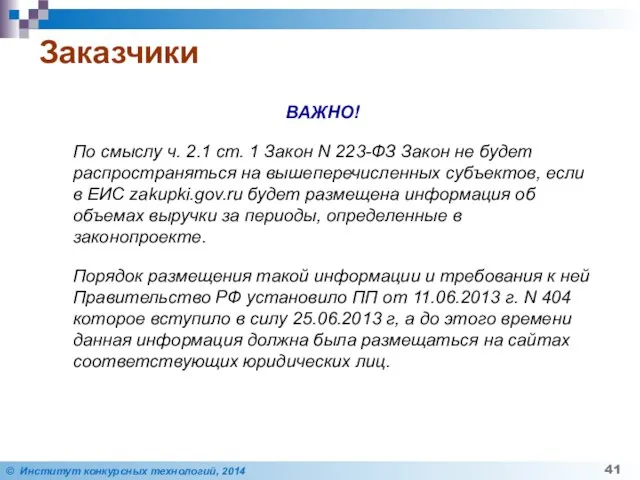 Заказчики

ВАЖНО!

По смыслу ч. 2.1 ст. 1 Закон N 223-ФЗ Закон не будет распространяться на вышеперечисленных субъектов, если в ЕИС zakupki.gov.ru будет размещена информация об объемах выручки за периоды, определенные в законопроекте.

Порядок размещения такой информации и требования к ней Правительство РФ установило ПП от 11.06.2013 г. N 404 которое вступило в силу 25.06.2013 г, а до этого времени данная информация должна была размещаться на сайтах соответствующих юридических лиц.

© Институт конкурсных технологий, 2014

41